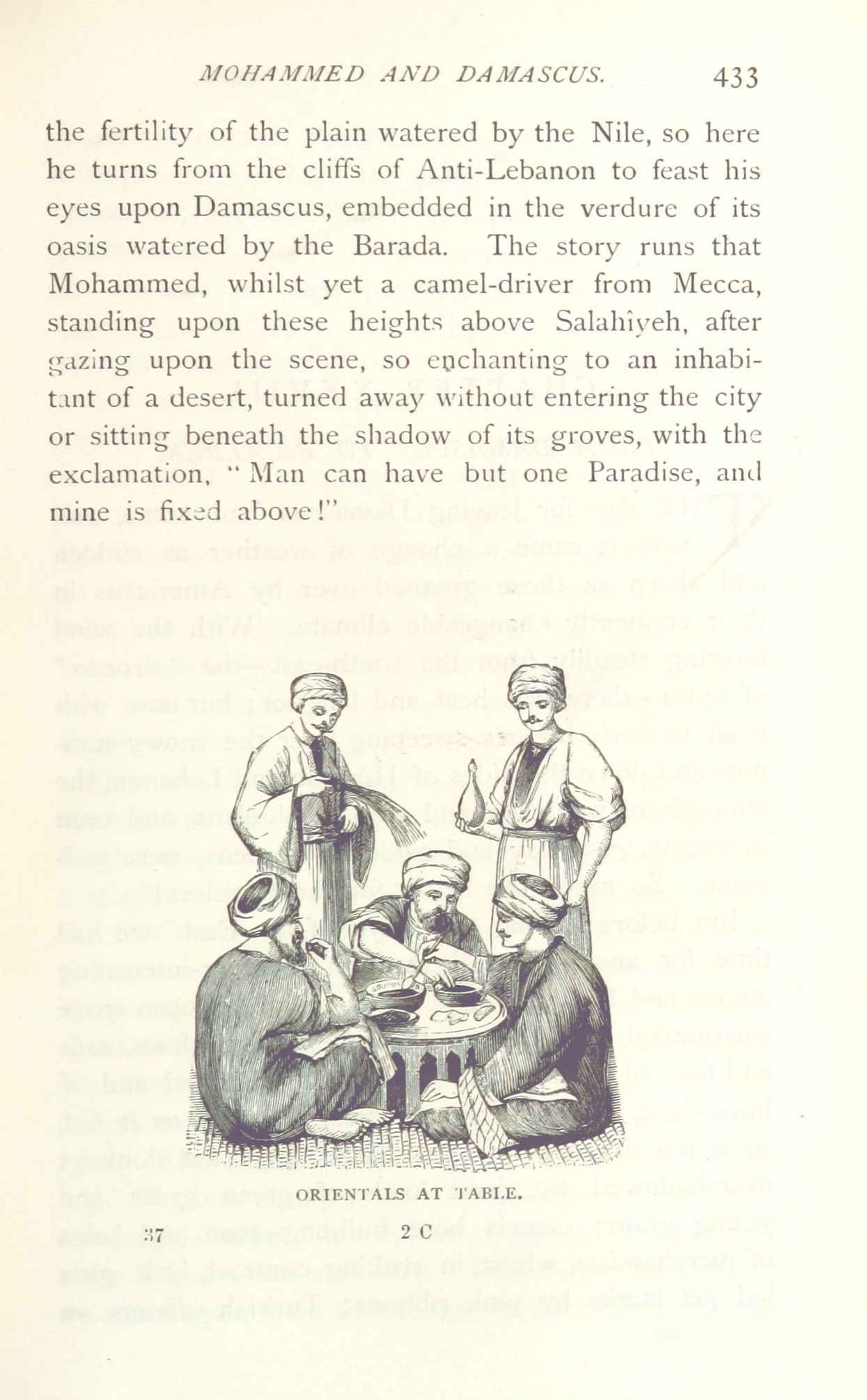 MOHAMMED AND DAMASCUS. 433

the fertility of the plain watered by the Nile, so here he turns from the cliffs of Anti-Lebanon to feast his eyes upon Damascus, embedded in the verdure of its oasis watered by the Barada. The story runs that Mohammed, whilst yet a camel-driver from Mecca, standing upon these heights above Salahîyeh, after gazing upon the scene, so enchanting to an inhabitant of a desert, turned away without entering the city or sitting beneath the shadow of its groves, with the exclamation, "Man can have but one Paradise, and mine is fixed above!"

ORIENTALS AT TABLE.

37 2 C